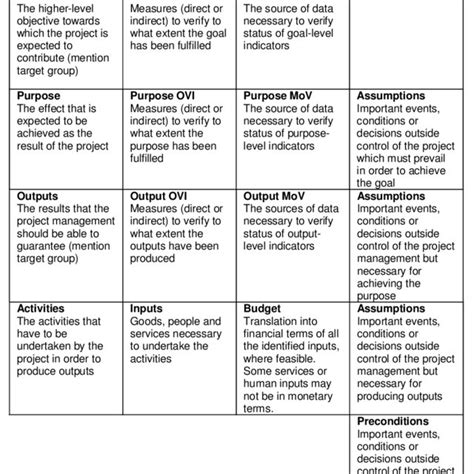 | | | | |
|---|---|---|---|
| The higher-level objective towards which the project is expected to contribute (mention target group) | Measures (direct or indirect) to verify to what extent the goal has been fulfilled | The source of data necessary to verify status of goal-level indicators | |
| **Purpose** The effect that is expected to be achieved as the result of the project | **Purpose OVI** Measures (direct or indirect) to verify to what extent the purpose has been fulfilled | **Purpose MoV** The source of data necessary to verify status of purpose-level indicators | **Assumptions** Important events, conditions or decisions outside control of the project which must prevail in order to achieve the goal |
| **Outputs** The results that the project management should be able to guarantee (mention target group) | **Output OVI** Measures (direct or indirect) to verify to what extent the outputs have been produced | **Output MoV** The sources of data necessary to verify status of output-level indicators | **Assumptions** Important events, conditions or decisions outside control of the project management but necessary for achieving the purpose |
| **Activities** The activities that have to be undertaken by the project in order to produce outputs | **Inputs** Goods, people and services necessary to undertake the activities | **Budget** Translation into financial terms of all the identified inputs, where feasible. Some services or human inputs may not be in monetary terms. | **Assumptions** Important events, conditions or decisions outside control of the project management but necessary for producing outputs |
| | | | **Preconditions** Important events, conditions or decisions outside control of the project |